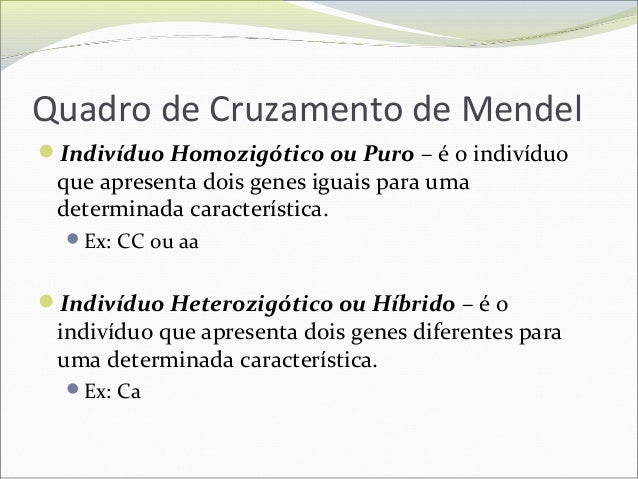 Quadro de Cruzamento de Mendel

Indivíduo Homozigótico ou Puro – é o indivíduo que apresenta dois genes iguais para uma determinada característica.

Ex: CC ou aa

Indivíduo Heterozigótico ou Híbrido – é o indivíduo que apresenta dois genes diferentes para uma determinada característica.

Ex: Ca